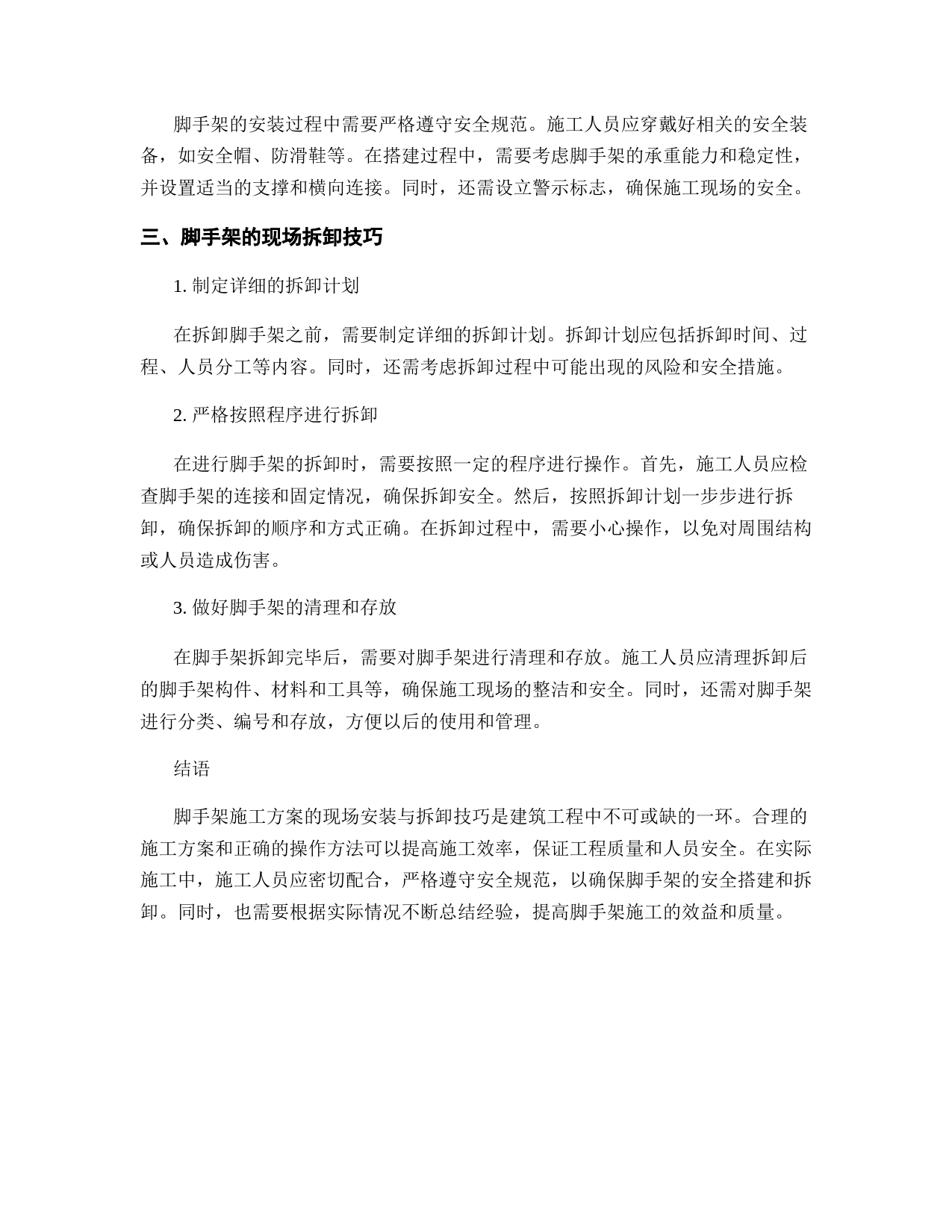 脚手架的安装过程中需要严格遵守安全规范。施工人员应穿戴好相关的安全装备，如安全帽、防滑鞋等。在搭建过程中，需要考虑脚手架的承重能力和稳定性，并设置适当的支撑和横向连接。同时，还需设立警示标志，确保施工现场的安全。

三、脚手架的现场拆卸技巧

1. 制定详细的拆卸计划

在拆卸脚手架之前，需要制定详细的拆卸计划。拆卸计划应包括拆卸时间、过程、人员分工等内容。同时，还需考虑拆卸过程中可能出现的风险和安全措施。

2. 严格按照程序进行拆卸

在进行脚手架的拆卸时，需要按照一定的程序进行操作。首先，施工人员应检查脚手架的连接和固定情况，确保拆卸安全。然后，按照拆卸计划一步步进行拆卸，确保拆卸的顺序和方式正确。在拆卸过程中，需要小心操作，以免对周围结构或人员造成伤害。

3. 做好脚手架的清理和存放

在脚手架拆卸完毕后，需要对脚手架进行清理和存放。施工人员应清理拆卸后的脚手架构件、材料和工具等，确保施工现场的整洁和安全。同时，还需对脚手架进行分类、编号和存放，方便以后的使用和管理。

结语

脚手架施工方案的现场安装与拆卸技巧是建筑工程中不可或缺的一环。合理的施工方案和正确的操作方法可以提高施工效率，保证工程质量和人员安全。在实际施工中，施工人员应密切配合，严格遵守安全规范，以确保脚手架的安全搭建和拆卸。同时，也需要根据实际情况不断总结经验，提高脚手架施工的效益和质量。